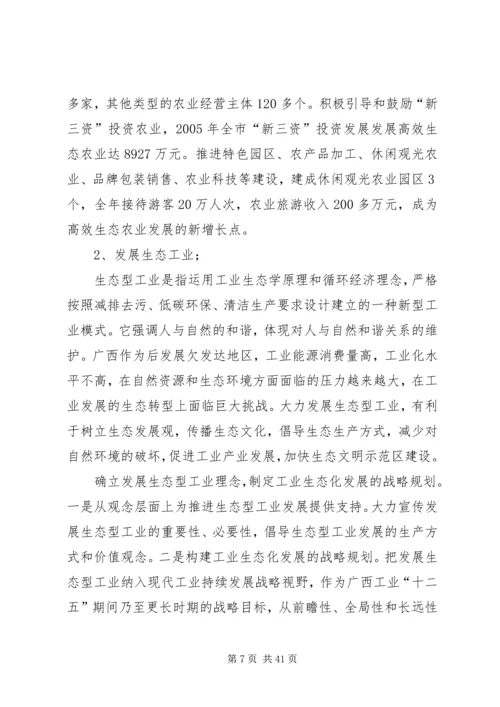 多家，其他类型的农业经营主体120多个。积极引导和鼓励“新三资”投资农业，2005年全市“新三资”投资发展发展高效生态农业达8927万元。推进特色园区、农产品加工、休闲观光农业、品牌包装销售、农业科技等建设，建成休闲观光农业园区3个，全年接待游客20万人次，农业旅游收入200多万元，成为高效生态农业发展的新增长点。

2、发展生态工业；

生态型工业是指运用工业生态学原理和循环经济理念，严格按照减排去污、低碳环保、清洁生产要求设计建立的一种新型工业模式。它强调人与自然的和谐，体现对人与自然和谐关系的维护。广西作为后发展欠发达地区，工业能源消费量高，工业化水平不高，在自然资源和生态环境方面面临的压力越来越大，在工业发展的生态转型上面临巨大挑战。大力发展生态型工业，有利于树立生态发展观，传播生态文化，倡导生态生产方式，减少对自然环境的破坏，促进工业产业发展，加快生态文明示范区建设。

确立发展生态型工业理念，制定工业生态化发展的战略规划。一是从观念层面上为推进生态型工业发展提供支持。大力宣传发展生态型工业的重要性、必要性，倡导生态型工业发展的生产方式和价值观念。二是构建工业生态化发展的战略规划。把发展生态型工业纳入现代工业持续发展战略视野，作为广西工业“十二五”期间乃至更长时期的战略目标，从前瞻性、全局性和长远性

第7页 共41页